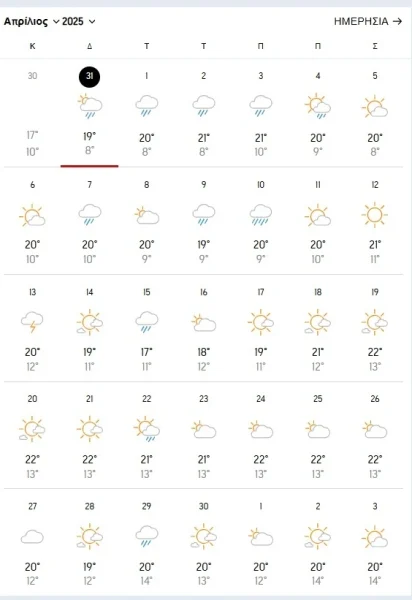 Απρίλιος 2025

ΗΜΕΡΗΣΙΑ →

| Κ | Δ | Τ | Τ | Π | Π | Σ |
|---|---|---|---|---|---|---|
| 30 17° 10° | 31 19° 8° | 1 20° 8° | 2 21° 8° | 3 21° 10° | 4 20° 9° | 5 20° 8° |
| 6 20° 10° | 7 20° 10° | 8 20° 9° | 9 19° 9° | 10 20° 9° | 11 20° 10° | 12 21° 11° |
| 13 20° 12° | 14 19° 11° | 15 17° 11° | 16 18° 12° | 17 19° 11° | 18 21° 12° | 19 22° 13° |
| 20 22° 13° | 21 22° 13° | 22 21° 13° | 23 21° 13° | 24 22° 13° | 25 22° 13° | 26 22° 13° |
| 27 20° 12° | 28 19° 12° | 29 20° 14° | 30 20° 13° | 1 20° 12° | 2 20° 14° | 3 20° 14° |